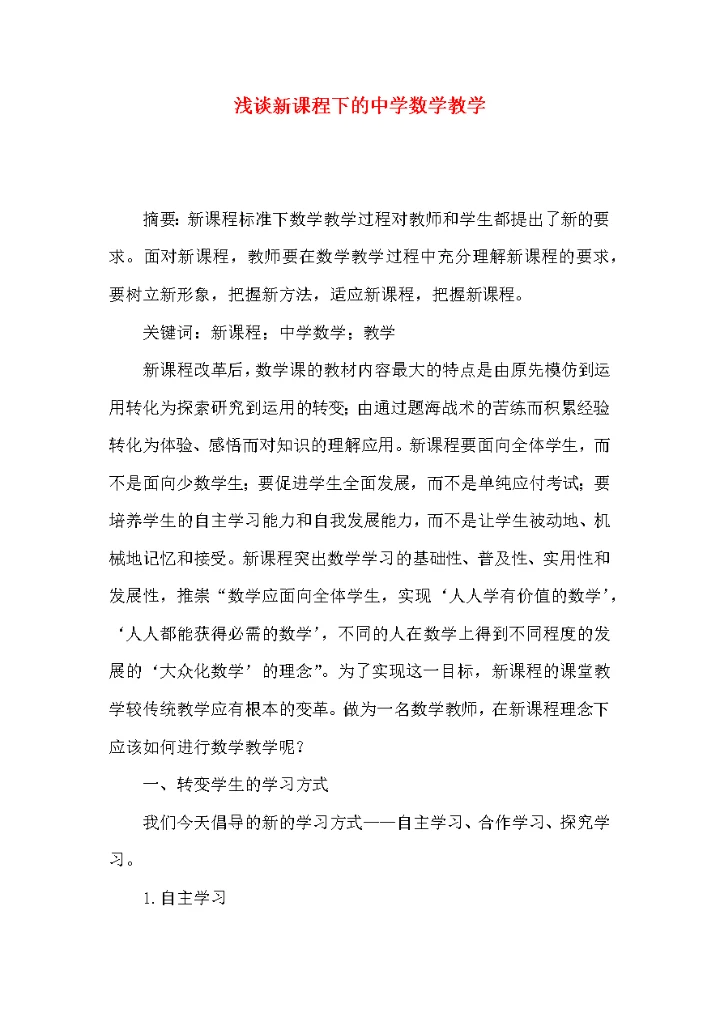 浅谈新课程下的中学数学教学

摘要：新课程标准下数学教学过程对教师和学生都提出了新的要求。面对新课程，教师要在数学教学过程中充分理解新课程的要求，要树立新形象，把握新方法，适应新课程，把握新课程。

关键词：新课程；中学数学；教学

新课程改革后，数学课的教材内容最大的特点是由原先模仿到运用转化为探索研究到运用的转变；由通过题海战术的苦练而积累经验转化为体验、感悟而对知识的理解应用。新课程要面向全体学生，而不是面向少数学生；要促进学生全面发展，而不是单纯应付考试；要培养学生的自主学习能力和自我发展能力，而不是让学生被动地、机械地记忆和接受。新课程突出数学学习的基础性、普及性、实用性和发展性，推崇“数学应面向全体学生，实现‘人人学有价值的数学’，‘人人都能获得必需的数学’，不同的人在数学上得到不同程度的发展的‘大众化数学’的理念”。为了实现这一目标，新课程的课堂教学较传统教学应有根本的变革。做为一名数学教师，在新课程理念下应该如何进行数学教学呢？

一、转变学生的学习方式

我们今天倡导的新的学习方式——自主学习、合作学习、探究学习。

1. 自主学习